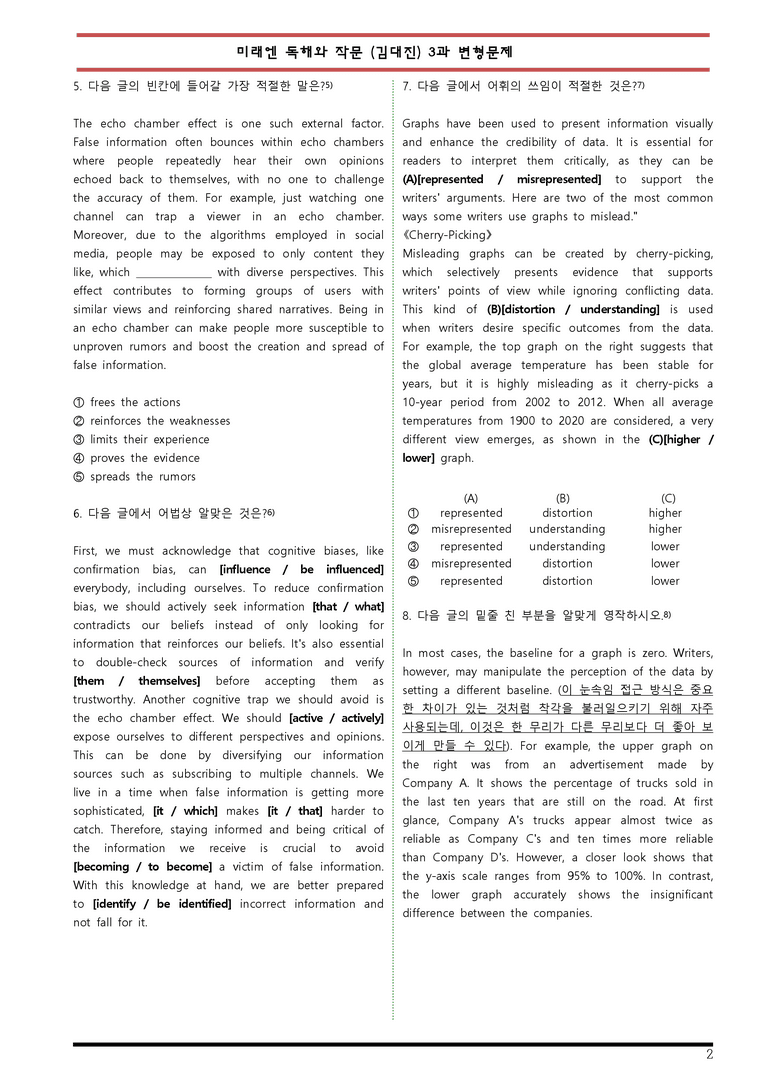 미래엔 독해와 작문 (김대진) 3과 변형문제

5. 다음 글의 빈칸에 들어갈 가장 적절한 말은?$^{5)}$

The echo chamber effect is one such external factor. False information often bounces within echo chambers where people repeatedly hear their own opinions echoed back to themselves, with no one to challenge the accuracy of them. For example, just watching one channel can trap a viewer in an echo chamber. Moreover, due to the algorithms employed in social media, people may be exposed to only content they like, which ____ with diverse perspectives. This effect contributes to forming groups of users with similar views and reinforcing shared narratives. Being in an echo chamber can make people more susceptible to unproven rumors and boost the creation and spread of false information.

① frees the actions
② reinforces the weaknesses
③ limits their experience
④ proves the evidence
⑤ spreads the rumors

6. 다음 글에서 어법상 알맞은 것은?$^{6)}$

First, we must acknowledge that cognitive biases, like confirmation bias, can [influence / be influenced] everybody, including ourselves. To reduce confirmation bias, we should actively seek information [that / what] contradicts our beliefs instead of only looking for information that reinforces our beliefs. It's also essential to double-check sources of information and verify [them / themselves] before accepting them as trustworthy. Another cognitive trap we should avoid is the echo chamber effect. We should [active / actively] expose ourselves to different perspectives and opinions. This can be done by diversifying our information sources such as subscribing to multiple channels. We live in a time when false information is getting more sophisticated, [it / which] makes [it / that] harder to catch. Therefore, staying informed and being critical of the information we receive is crucial to avoid [becoming / to become] a victim of false information. With this knowledge at hand, we are better prepared to [identify / be identified] incorrect information and not fall for it.

7. 다음 글에서 어휘의 쓰임이 적절한 것은?$^{7)}$

Graphs have been used to present information visually and enhance the credibility of data. It is essential for readers to interpret them critically, as they can be (A)[represented / misrepresented] to support the writers' arguments. Here are two of the most common ways some writers use graphs to mislead."
《Cherry-Picking》
Misleading graphs can be created by cherry-picking, which selectively presents evidence that supports writers' points of view while ignoring conflicting data. This kind of (B)[distortion / understanding] is used when writers desire specific outcomes from the data. For example, the top graph on the right suggests that the global average temperature has been stable for years, but it is highly misleading as it cherry-picks a 10-year period from 2002 to 2012. When all average temperatures from 1900 to 2020 are considered, a very different view emerges, as shown in the (C)[higher / lower] graph.

| | (A) | (B) | (C) |
|---|---|---|---|
| ① | represented | distortion | higher |
| ② | misrepresented | understanding | higher |
| ③ | represented | understanding | lower |
| ④ | misrepresented | distortion | lower |
| ⑤ | represented | distortion | lower |

8. 다음 글의 밑줄 친 부분을 알맞게 영작하시오.$^{8)}$

In most cases, the baseline for a graph is zero. Writers, however, may manipulate the perception of the data by setting a different baseline. (이 눈속임 접근 방식은 중요한 차이가 있는 것처럼 착각을 불러일으키기 위해 자주 사용되는데, 이것은 한 무리가 다른 무리보다 더 좋아 보이게 만들 수 있다). For example, the upper graph on the right was from an advertisement made by Company A. It shows the percentage of trucks sold in the last ten years that are still on the road. At first glance, Company A's trucks appear almost twice as reliable as Company C's and ten times more reliable than Company D's. However, a closer look shows that the y-axis scale ranges from 95% to 100%. In contrast, the lower graph accurately shows the insignificant difference between the companies.

2